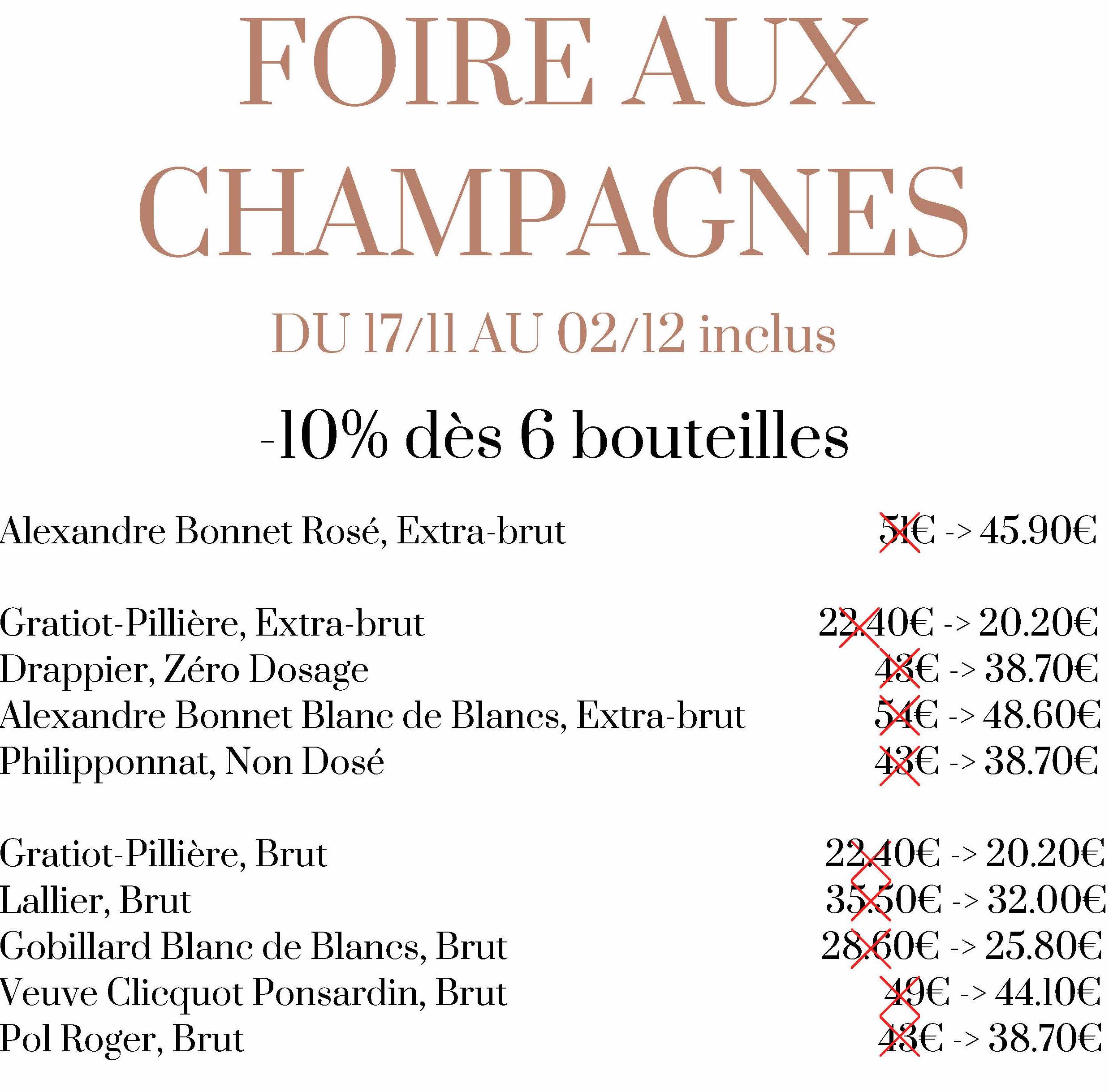 FOIRE AUX CHAMPAGNES

DU 17/11 AU 02/12 inclus

-10% dès 6 bouteilles

Alexandre Bonnet Rosé, Extra-brut 51€ -> 45.90€

Gratiot-Pillière, Extra-brut 22.40€ -> 20.20€
Drappier, Zéro Dosage 43€ -> 38.70€
Alexandre Bonnet Blanc de Blancs, Extra-brut 54€ -> 48.60€
Philipponnat, Non Dosé 43€ -> 38.70€

Gratiot-Pillière, Brut 22.40€ -> 20.20€
Lallier, Brut 35.50€ -> 32.00€
Gobillard Blanc de Blancs, Brut 28.60€ -> 25.80€
Veuve Clicquot Ponsardin, Brut 49€ -> 44.10€
Pol Roger, Brut 43€ -> 38.70€